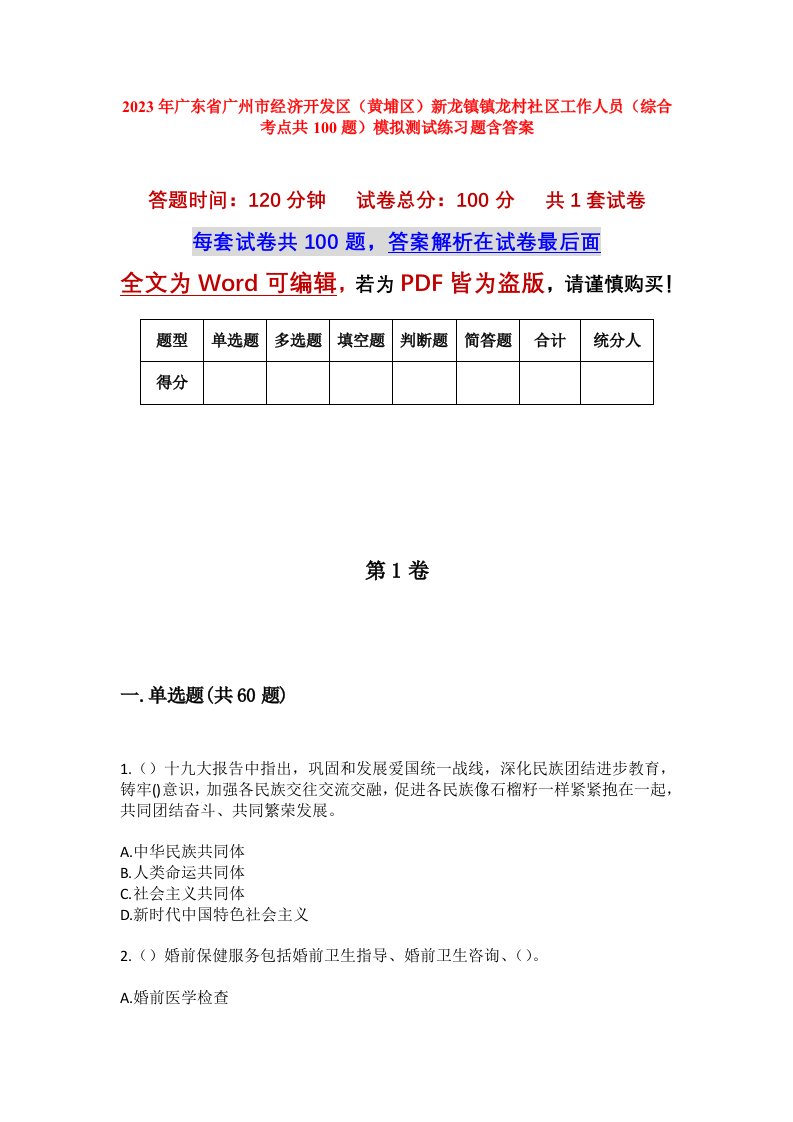 2023年广东省广州市经济开发区（黄埔区）新龙镇镇龙村社区工作人员（综合考点共100题）模拟测试练习题含答案

答题时间：120分钟　　试卷总分：100分　　共1套试卷

每套试卷共100题，答案解析在试卷最后面

全文为Word可编辑，若为PDF皆为盗版，请谨慎购买！

| 题型 | 单选题 | 多选题 | 填空题 | 判断题 | 简答题 | 合计 | 统分人 |
|---|---|---|---|---|---|---|---|
| 得分 | | | | | | | |

第1卷

一.单选题(共60题)

1.（）十九大报告中指出，巩固和发展爱国统一战线，深化民族团结进步教育，铸牢()意识，加强各民族交往交流交融，促进各民族像石榴籽一样紧紧抱在一起，共同团结奋斗、共同繁荣发展。

A.中华民族共同体
B.人类命运共同体
C.社会主义共同体
D.新时代中国特色社会主义

2.（）婚前保健服务包括婚前卫生指导、婚前卫生咨询、（）。

A.婚前医学检查